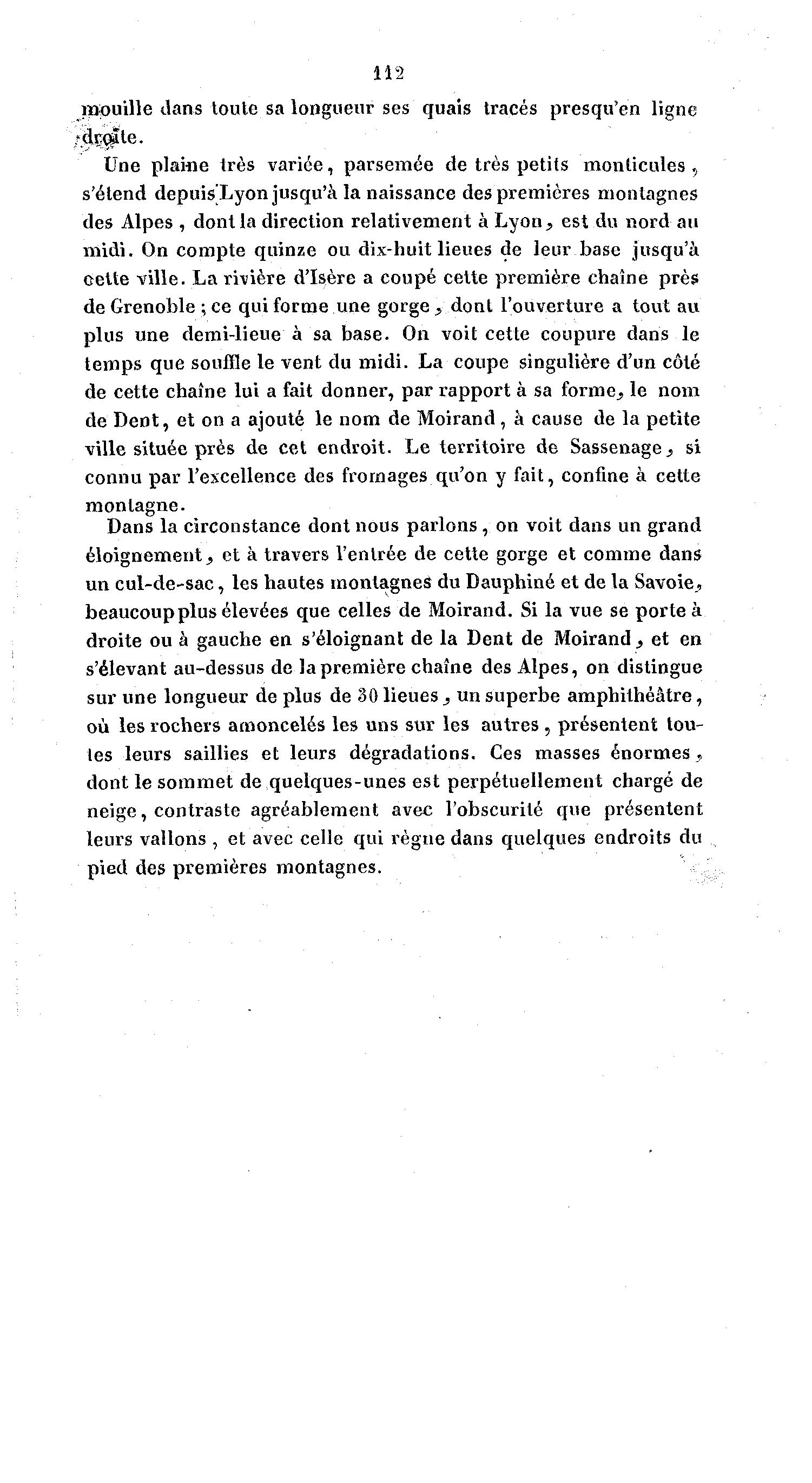 112

mouille dans toute sa longueur ses quais tracés presqu'en ligne droite.

Une plaine très variée, parsemée de très petits monticules, s'étend depuis Lyon jusqu'à la naissance des premières montagnes des Alpes, dont la direction relativement à Lyon, est du nord au midi. On compte quinze ou dix-huit lieues de leur base jusqu'à cette ville. La rivière d'Isère a coupé cette première chaîne près de Grenoble ; ce qui forme une gorge, dont l'ouverture a tout au plus une demi-lieue à sa base. On voit cette coupure dans le temps que souffle le vent du midi. La coupe singulière d'un côté de cette chaîne lui a fait donner, par rapport à sa forme, le nom de Dent, et on a ajouté le nom de Moirand, à cause de la petite ville située près de cet endroit. Le territoire de Sassenage, si connu par l'excellence des fromages qu'on y fait, confine à cette montagne.

Dans la circonstance dont nous parlons, on voit dans un grand éloignement, et à travers l'entrée de cette gorge et comme dans un cul-de-sac, les hautes montagnes du Dauphiné et de la Savoie, beaucoup plus élevées que celles de Moirand. Si la vue se porte à droite ou à gauche en s'éloignant de la Dent de Moirand, et en s'élevant au-dessus de la première chaîne des Alpes, on distingue sur une longueur de plus de 30 lieues, un superbe amphithéâtre, où les rochers amoncelés les uns sur les autres, présentent toutes leurs saillies et leurs dégradations. Ces masses énormes, dont le sommet de quelques-unes est perpétuellement chargé de neige, contraste agréablement avec l'obscurité que présentent leurs vallons, et avec celle qui règne dans quelques endroits du pied des premières montagnes.